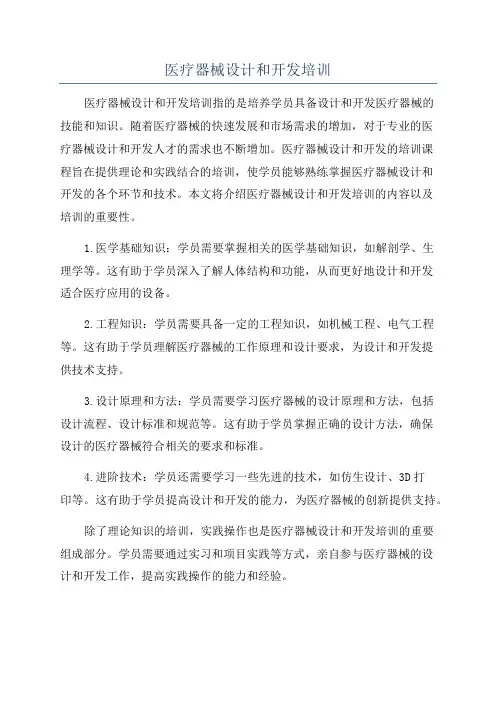 医疗器械设计和开发培训

医疗器械设计和开发培训指的是培养学员具备设计和开发医疗器械的技能和知识。随着医疗器械的快速发展和市场需求的增加，对于专业的医疗器械设计和开发人才的需求也不断增加。医疗器械设计和开发的培训课程旨在提供理论和实践结合的培训，使学员能够熟练掌握医疗器械设计和开发的各个环节和技术。本文将介绍医疗器械设计和开发培训的内容以及培训的重要性。

1.医学基础知识：学员需要掌握相关的医学基础知识，如解剖学、生理学等。这有助于学员深入了解人体结构和功能，从而更好地设计和开发适合医疗应用的设备。

2.工程知识：学员需要具备一定的工程知识，如机械工程、电气工程等。这有助于学员理解医疗器械的工作原理和设计要求，为设计和开发提供技术支持。

3.设计原理和方法：学员需要学习医疗器械的设计原理和方法，包括设计流程、设计标准和规范等。这有助于学员掌握正确的设计方法，确保设计的医疗器械符合相关的要求和标准。

4.进阶技术：学员还需要学习一些先进的技术，如仿生设计、3D打印等。这有助于学员提高设计和开发的能力，为医疗器械的创新提供支持。

除了理论知识的培训，实践操作也是医疗器械设计和开发培训的重要组成部分。学员需要通过实习和项目实践等方式，亲自参与医疗器械的设计和开发工作，提高实践操作的能力和经验。